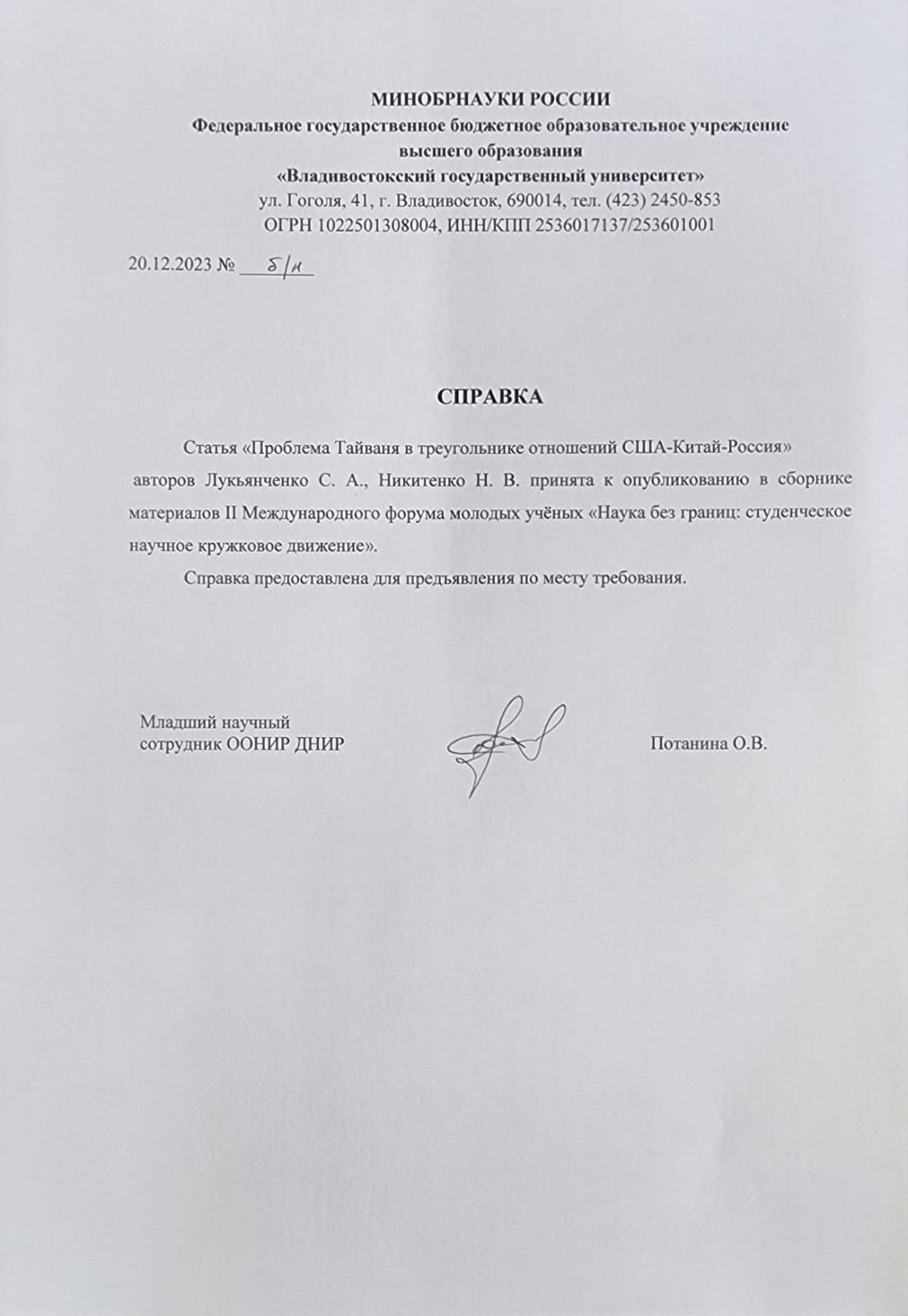 МИНОБРНАУКИ РОССИИ
Федеральное государственное бюджетное образовательное учреждение высшего образования
«Владивостокский государственный университет»
ул. Гоголя, 41, г. Владивосток, 690014, тел. (423) 2450-853
ОГРН 1022501308004, ИНН/КПП 2536017137/253601001

20.12.2023 № б/н

СПРАВКА

Статья «Проблема Тайваня в треугольнике отношений США-Китай-Россия» авторов Лукьянченко С. А., Никитенко Н. В. принята к опубликованию в сборнике материалов II Международного форума молодых учёных «Наука без границ: студенческое научное кружковое движение».

Справка предоставлена для предъявления по месту требования.

Младший научный сотрудник ООНИР ДНИР

Потанина О.В.